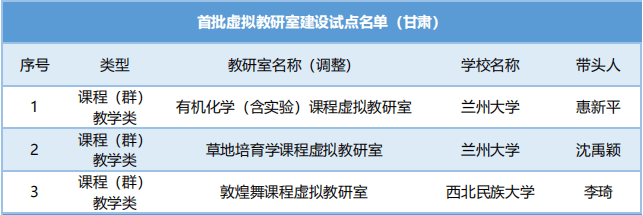 首批虚拟教研室建设试点名单（甘肃）

| 序号 | 类型 | 教研室名称（调整） | 学校名称 | 带头人 |
|---|---|---|---|---|
| 1 | 课程（群）教学类 | 有机化学（含实验）课程虚拟教研室 | 兰州大学 | 惠新平 |
| 2 | 课程（群）教学类 | 草地培育学课程虚拟教研室 | 兰州大学 | 沈禹颖 |
| 3 | 课程（群）教学类 | 敦煌舞课程虚拟教研室 | 西北民族大学 | 李琦 |